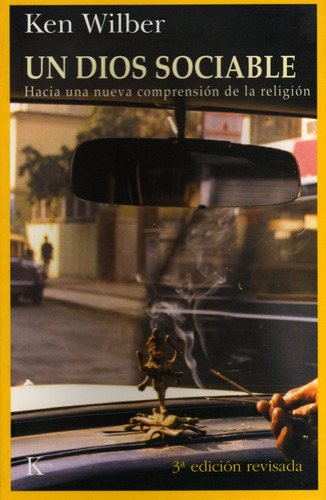 Ken Wilber

UN DIOS SOCIABLE

Hacia una nueva comprensión de la religión

K

3ª edición revisada